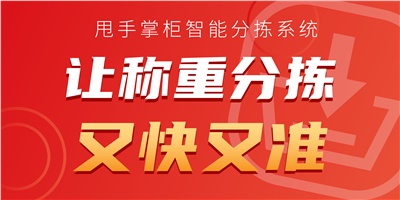 甩手掌柜智能分拣系统

让称重分拣

又快又准